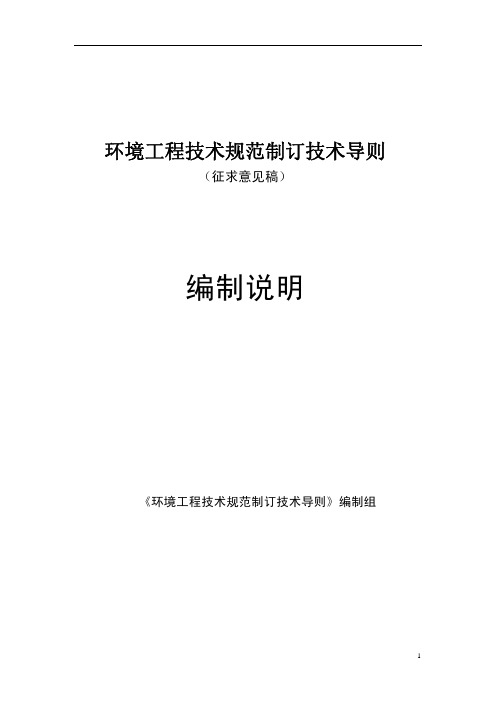 环境工程技术规范制订技术导则

（征求意见稿）

编制说明

《环境工程技术规范制订技术导则》编制组

1